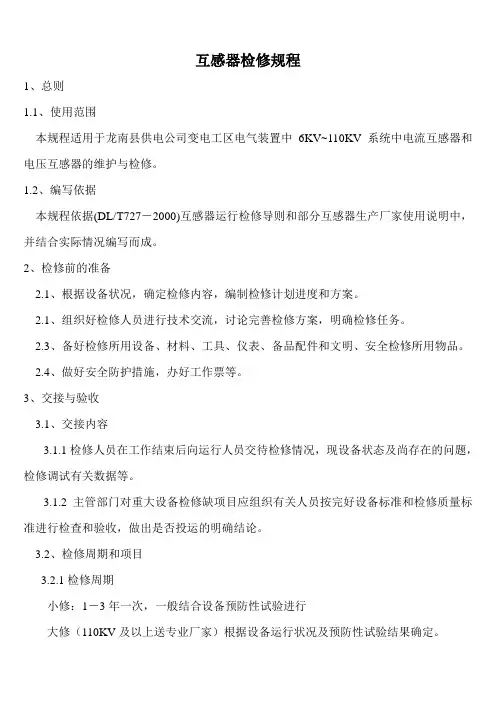 互感器检修规程

1、总则

1.1、使用范围

本规程适用于龙南县供电公司变电工区电气装置中 6KV~110KV 系统中电流互感器和电压互感器的维护与检修。

1.2、编写依据

本规程依据(DL/T727－2000)互感器运行检修导则和部分互感器生产厂家使用说明中，并结合实际情况编写而成。

2、检修前的准备

2.1、根据设备状况，确定检修内容，编制检修计划进度和方案。

2.1、组织好检修人员进行技术交流，讨论完善检修方案，明确检修任务。

2.3、备好检修所用设备、材料、工具、仪表、备品配件和文明、安全检修所用物品。

2.4、做好安全防护措施，办好工作票等。

3、交接与验收

3.1、交接内容

3.1.1 检修人员在工作结束后向运行人员交待检修情况，现设备状态及尚存在的问题，检修调试有关数据等。

3.1.2 主管部门对重大设备检修缺项目应组织有关人员按完好设备标准和检修质量标准进行检查和验收，做出是否投运的明确结论。

3.2、检修周期和项目

3.2.1 检修周期

小修：1－3 年一次，一般结合设备预防性试验进行

大修（110KV 及以上送专业厂家）根据设备运行状况及预防性试验结果确定。